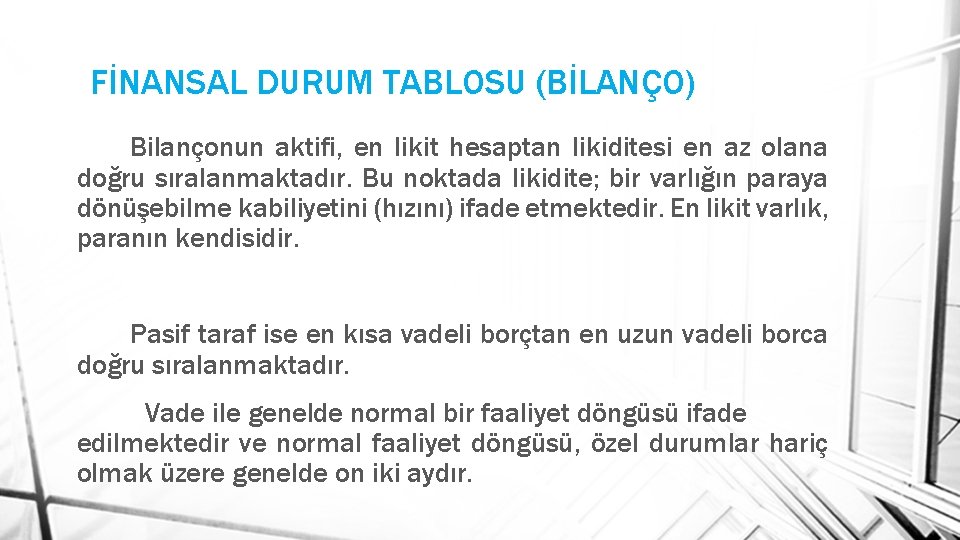 FİNANSAL DURUM TABLOSU (BİLANÇO)

Bilançonun aktifi, en likit hesaptan likiditesi en az olana doğru sıralanmaktadır. Bu noktada likidite; bir varlığın paraya dönüşebilme kabiliyetini (hızını) ifade etmektedir. En likit varlık, paranın kendisidir.

Pasif taraf ise en kısa vadeli borçtan en uzun vadeli borca doğru sıralanmaktadır.

Vade ile genelde normal bir faaliyet döngüsü ifade edilmektedir ve normal faaliyet döngüsü, özel durumlar hariç olmak üzere genelde on iki aydır.